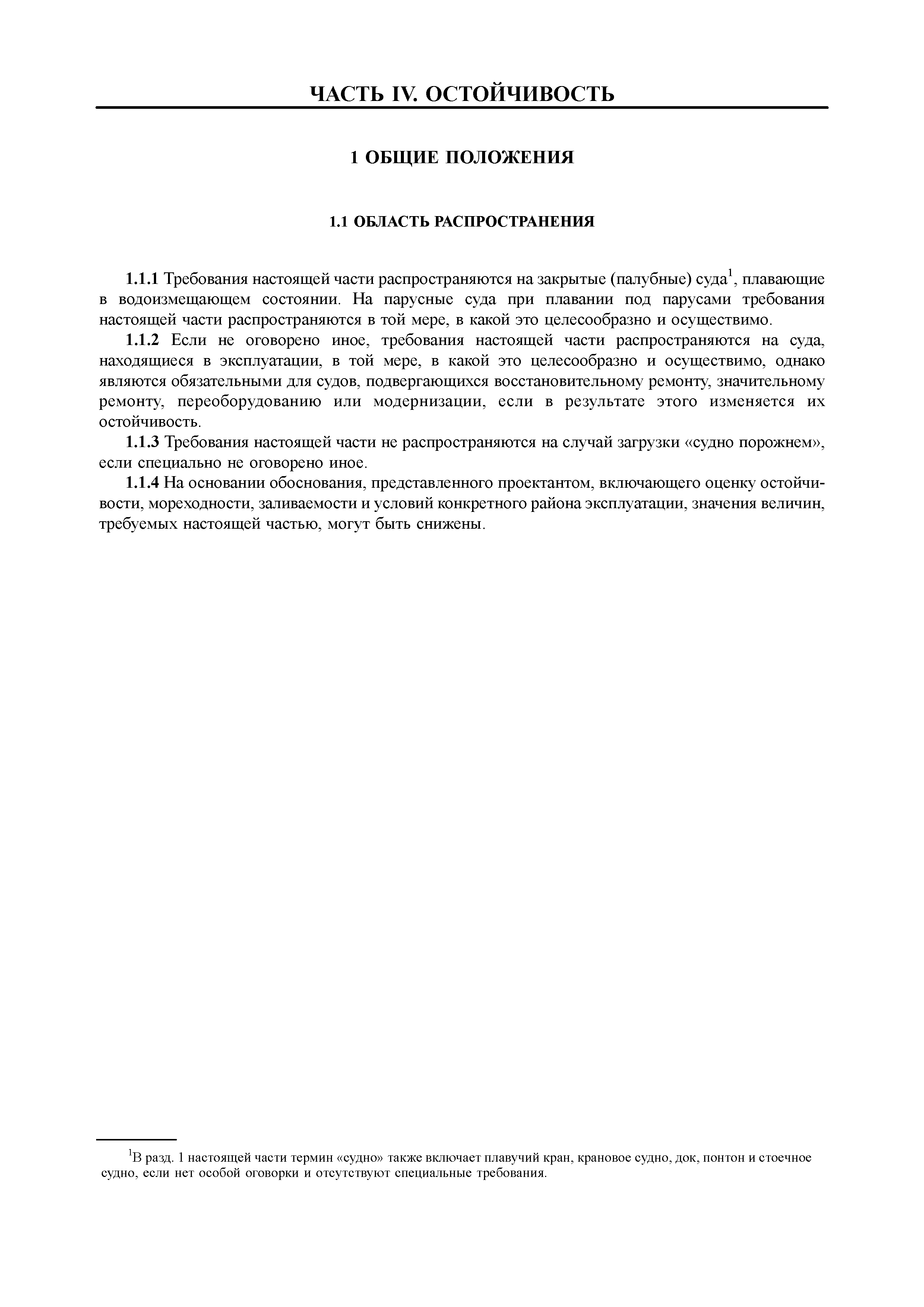 ЧАСТЬ IV. ОСТОЙЧИВОСТЬ

1 ОБЩИЕ ПОЛОЖЕНИЯ

1.1 ОБЛАСТЬ РАСПРОСТРАНЕНИЯ

1.1.1 Требования настоящей части распространяются на закрытые (палубные) суда$^1$, плавающие в водоизмещающем состоянии. На парусные суда при плавании под парусами требования настоящей части распространяются в той мере, в какой это целесообразно и осуществимо.

1.1.2 Если не оговорено иное, требования настоящей части распространяются на суда, находящиеся в эксплуатации, в той мере, в какой это целесообразно и осуществимо, однако являются обязательными для судов, подвергающихся восстановительному ремонту, значительному ремонту, переоборудованию или модернизации, если в результате этого изменяется их остойчивость.

1.1.3 Требования настоящей части не распространяются на случай загрузки «судно порожнем», если специально не оговорено иное.

1.1.4 На основании обоснования, представленного проектантом, включающего оценку остойчивости, мореходности, заливаемости и условий конкретного района эксплуатации, значения величин, требуемых настоящей частью, могут быть снижены.

$^1$В разд. 1 настоящей части термин «судно» также включает плавучий кран, крановое судно, док, понтон и стоечное судно, если нет особой оговорки и отсутствуют специальные требования.